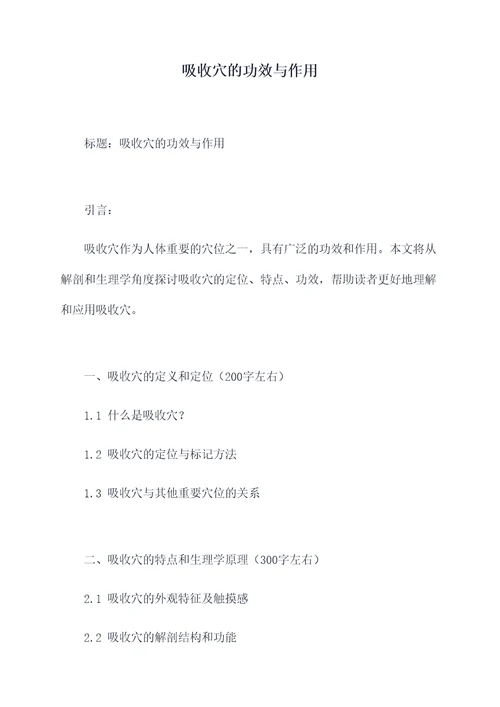 吸收穴的功效与作用

标题：吸收穴的功效与作用

引言：

吸收穴作为人体重要的穴位之一，具有广泛的功效和作用。本文将从解剖和生理学角度探讨吸收穴的定位、特点、功效，帮助读者更好地理解和应用吸收穴。

一、吸收穴的定义和定位（200字左右）

1.1 什么是吸收穴？

1.2 吸收穴的定位与标记方法

1.3 吸收穴与其他重要穴位的关系

二、吸收穴的特点和生理学原理（300字左右）

2.1 吸收穴的外观特征及触摸感

2.2 吸收穴的解剖结构和功能